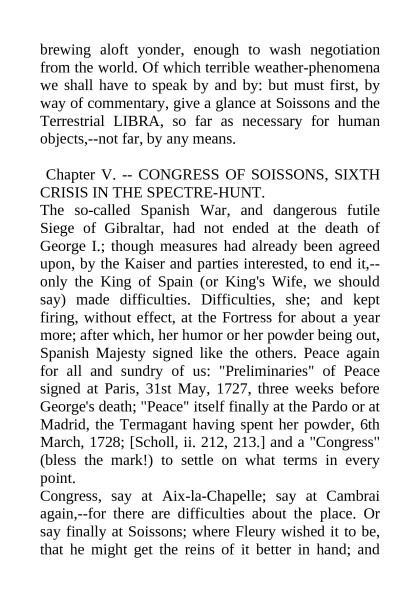 brewing aloft yonder, enough to wash negotiation from the world. Of which terrible weather-phenomena we shall have to speak by and by: but must first, by way of commentary, give a glance at Soissons and the Terrestrial LIBRA, so far as necessary for human objects,--not far, by any means.

Chapter V. -- CONGRESS OF SOISSONS, SIXTH CRISIS IN THE SPECTRE-HUNT.
The so-called Spanish War, and dangerous futile Siege of Gibraltar, had not ended at the death of George I.; though measures had already been agreed upon, by the Kaiser and parties interested, to end it,--only the King of Spain (or King's Wife, we should say) made difficulties. Difficulties, she; and kept firing, without effect, at the Fortress for about a year more; after which, her humor or her powder being out, Spanish Majesty signed like the others. Peace again for all and sundry of us: "Preliminaries" of Peace signed at Paris, 31st May, 1727, three weeks before George's death; "Peace" itself finally at the Pardo or at Madrid, the Termagant having spent her powder, 6th March, 1728; [Scholl, ii. 212, 213.] and a "Congress" (bless the mark!) to settle on what terms in every point.
Congress, say at Aix-la-Chapelle; say at Cambrai again,--for there are difficulties about the place. Or say finally at Soissons; where Fleury wished it to be, that he might get the reins of it better in hand; and